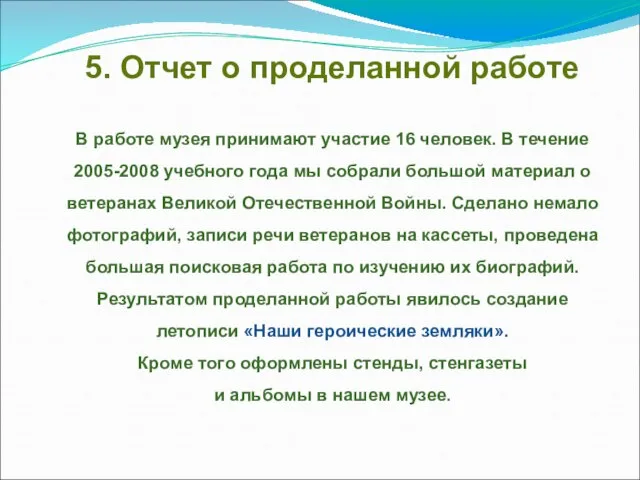 5. Отчет о проделанной работе

В работе музея принимают участие 16 человек. В течение 2005-2008 учебного года мы собрали большой материал о ветеранах Великой Отечественной Войны. Сделано немало фотографий, записи речи ветеранов на кассеты, проведена большая поисковая работа по изучению их биографий. Результатом проделанной работы явилось создание летописи «Наши героические земляки».
Кроме того оформлены стенды, стенгазеты и альбомы в нашем музее.